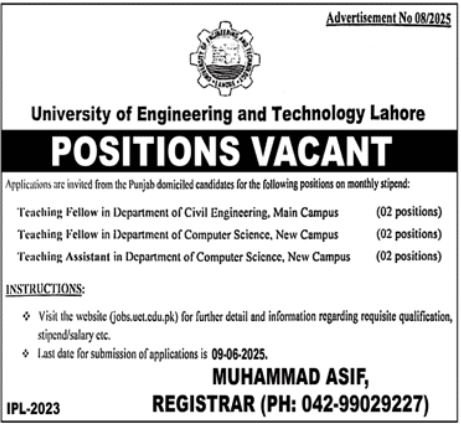 Advertisement No 08/2025

UNIVERSITY OF ENGINEERING AND TECHNOLOGY LAHORE

University of Engineering and Technology Lahore

POSITIONS VACANT

Applications are invited from the Punjab domiciled candidates for the following positions on monthly stipend:

Teaching Fellow in Department of Civil Engineering, Main Campus (02 positions)

Teaching Fellow in Department of Computer Science, New Campus (02 positions)

Teaching Assistant in Department of Computer Science, New Campus (02 positions)

INSTRUCTIONS:

❖ Visit the website (jobs.uet.edu.pk) for further detail and information regarding requisite qualification, stipend/salary etc.

❖ Last date for submission of applications is 09-06-2025.

MUHAMMAD ASIF,
REGISTRAR (PH: 042-99029227)

IPL-2023